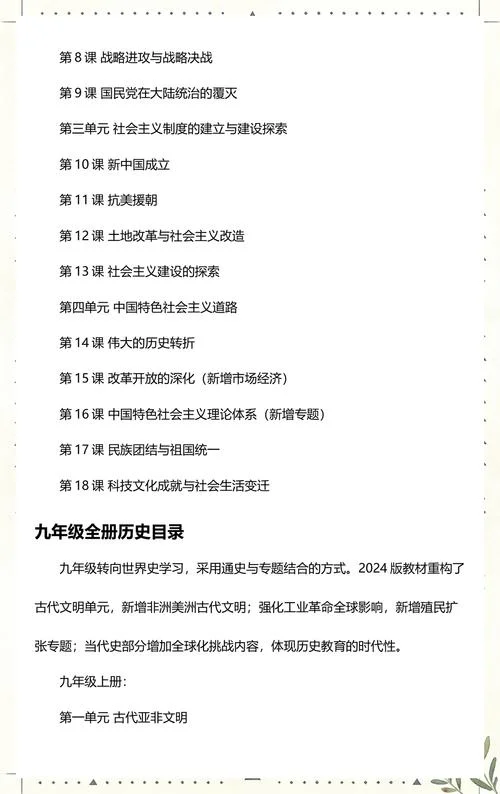 第 8 课 战略进攻与战略决战

第 9 课 国民党在大陆统治的覆灭

第三单元 社会主义制度的建立与建设探索

第 10 课 新中国成立

第 11 课 抗美援朝

第 12 课 土地改革与社会主义改造

第 13 课 社会主义建设的探索

第四单元 中国特色社会主义道路

第 14 课 伟大的历史转折

第 15 课 改革开放的深化（新增市场经济）

第 16 课 中国特色社会主义理论体系（新增专题）

第 17 课 民族团结与祖国统一

第 18 课 科技文化成就与社会生活变迁

九年级全册历史目录

九年级转向世界史学习，采用通史与专题结合的方式。2024 版教材重构了古代文明单元，新增非洲美洲古代文明；强化工业革命全球影响，新增殖民扩张专题；当代史部分增加全球化挑战内容，体现历史教育的时代性。

九年级上册：

第一单元 古代亚非文明